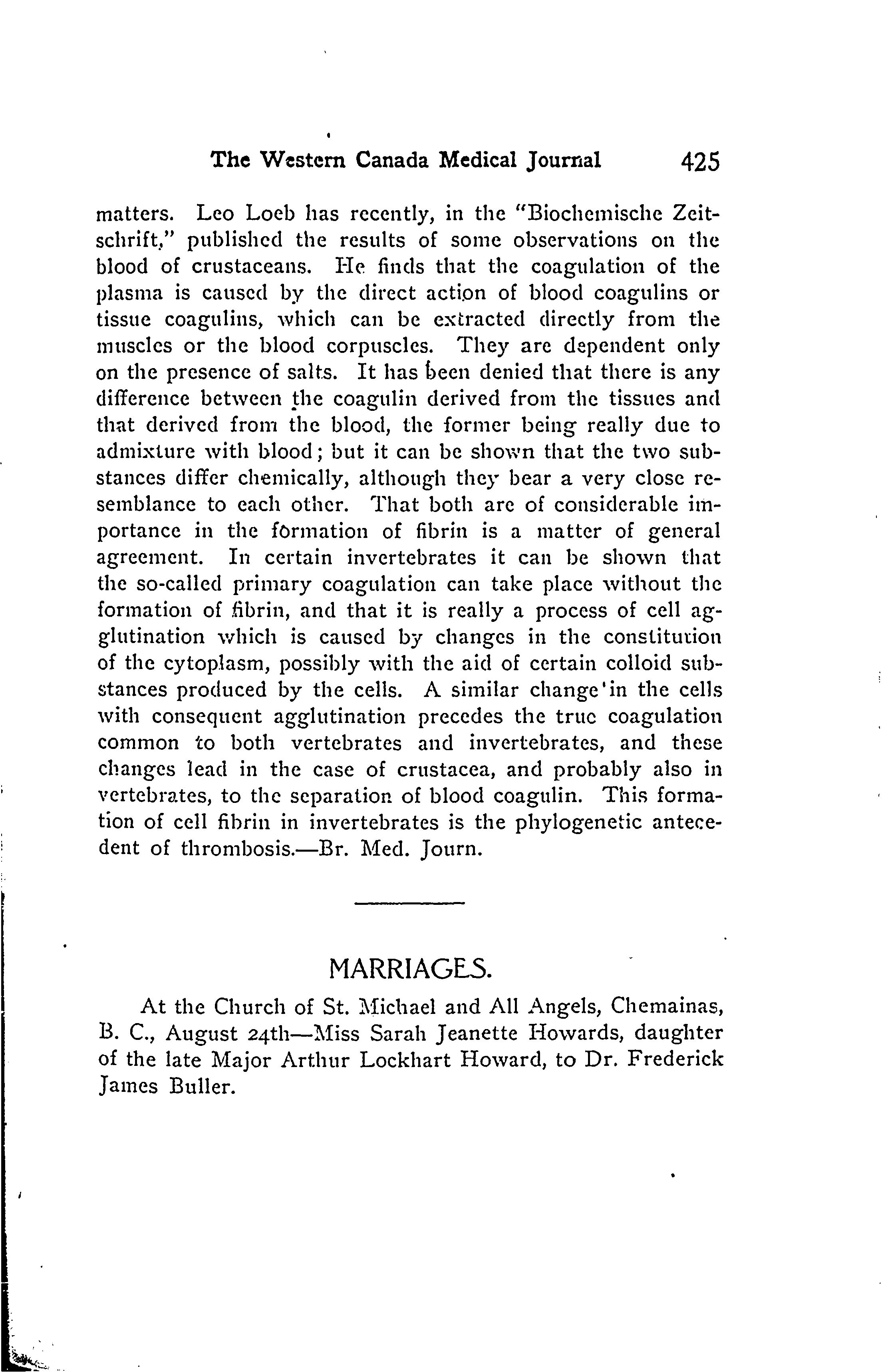 The Western Canada Medical Journal 425

matters. Leo Loeb has recently, in the "Biochemische Zeitschrift," published the results of some observations on the blood of crustaceans. He finds that the coagulation of the plasma is caused by the direct action of blood coagulins or tissue coagulins, which can be extracted directly from the muscles or the blood corpuscles. They are dependent only on the presence of salts. It has been denied that there is any difference between the coagulin derived from the tissues and that derived from the blood, the former being really due to admixture with blood; but it can be shown that the two substances differ chemically, although they bear a very close resemblance to each other. That both are of considerable importance in the formation of fibrin is a matter of general agreement. In certain invertebrates it can be shown that the so-called primary coagulation can take place without the formation of fibrin, and that it is really a process of cell agglutination which is caused by changes in the constitution of the cytoplasm, possibly with the aid of certain colloid substances produced by the cells. A similar change in the cells with consequent agglutination precedes the true coagulation common to both vertebrates and invertebrates, and these changes lead in the case of crustacea, and probably also in vertebrates, to the separation of blood coagulin. This formation of cell fibrin in invertebrates is the phylogenetic antecedent of thrombosis.—Br. Med. Journ.

MARRIAGES.

At the Church of St. Michael and All Angels, Chemainas, B. C., August 24th—Miss Sarah Jeanette Howards, daughter of the late Major Arthur Lockhart Howard, to Dr. Frederick James Buller.